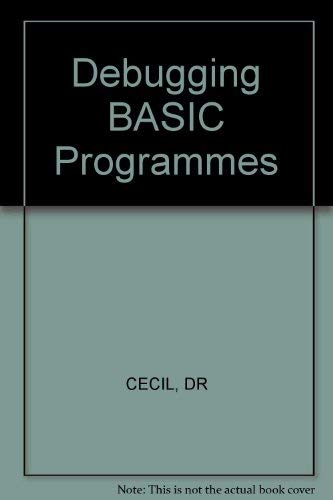 Debugging BASIC Programmes

CECIL, DR

Note: This is not the actual book cover